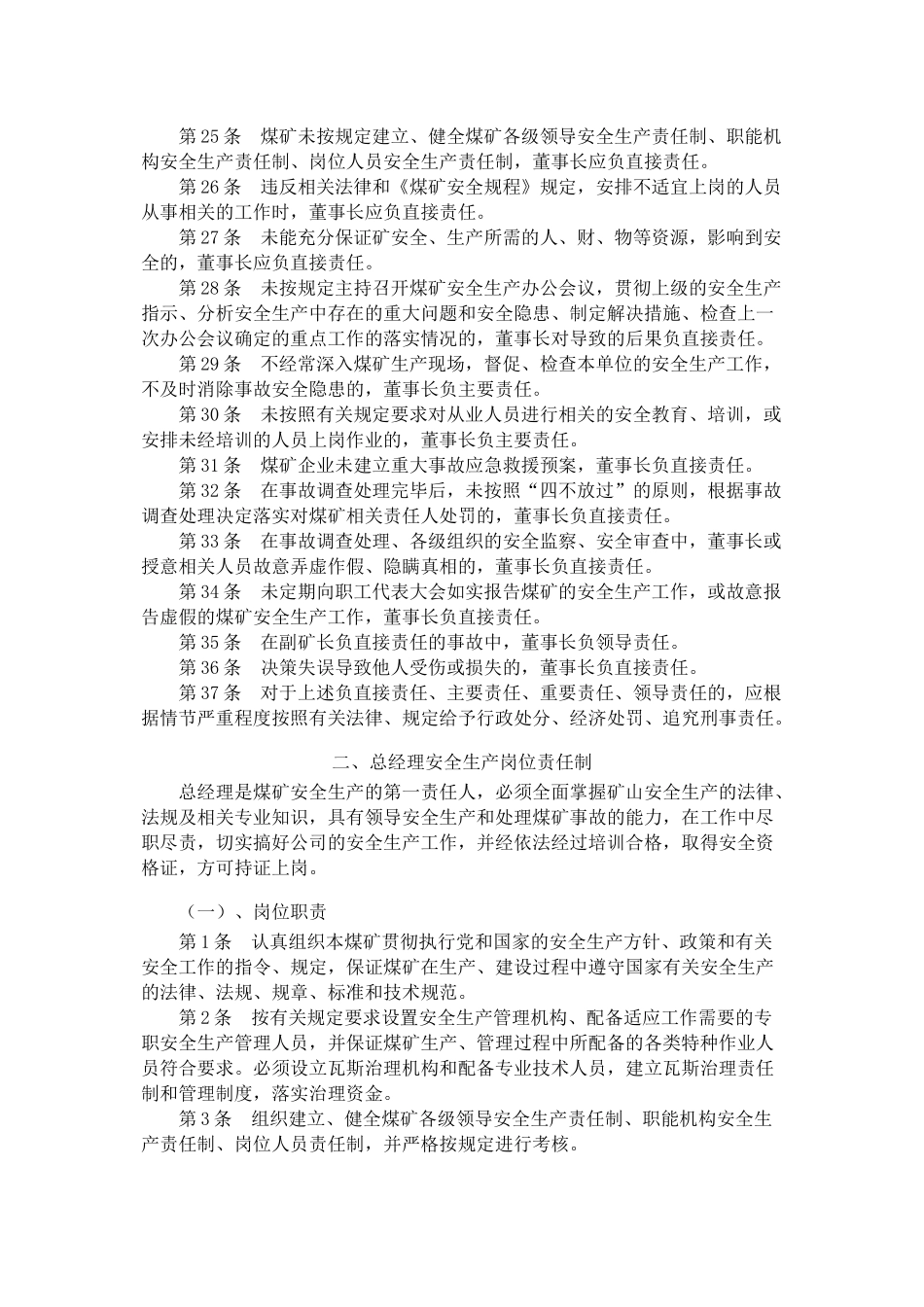 第 25 条　煤矿未按规定建立、健全煤矿各级领导安全生产责任制、职能机构安全生产责任制、岗位人员安全生产责任制，董事长应负直接责任。

第 26 条　违反相关法律和《煤矿安全规程》规定，安排不适宜上岗的人员从事相关的工作时，董事长应负直接责任。

第 27 条　未能充分保证矿安全、生产所需的人、财、物等资源，影响到安全的，董事长应负直接责任。

第 28 条　未按规定主持召开煤矿安全生产办公会议，贯彻上级的安全生产指示、分析安全生产中存在的重大问题和安全隐患、制定解决措施、检查上一次办公会议确定的重点工作的落实情况的，董事长对导致的后果负直接责任。

第 29 条　不经常深入煤矿生产现场，督促、检查本单位的安全生产工作，不及时消除事故安全隐患的，董事长负主要责任。

第 30 条　未按照有关规定要求对从业人员进行相关的安全教育、培训，或安排未经培训的人员上岗作业的，董事长负主要责任。

第 31 条　煤矿企业未建立重大事故应急救援预案，董事长负直接责任。

第 32 条　在事故调查处理完毕后，未按照“四不放过”的原则，根据事故调查处理决定落实对煤矿相关责任人处罚的，董事长负直接责任。

第 33 条　在事故调查处理、各级组织的安全监察、安全审查中，董事长或授意相关人员故意弄虚作假、隐瞒真相的，董事长负直接责任。

第 34 条　未定期向职工代表大会如实报告煤矿的安全生产工作，或故意报告虚假的煤矿安全生产工作，董事长负直接责任。

第 35 条　在副矿长负直接责任的事故中，董事长负领导责任。

第 36 条　决策失误导致他人受伤或损失的，董事长负直接责任。

第 37 条　对于上述负直接责任、主要责任、重要责任、领导责任的，应根据情节严重程度按照有关法律、规定给予行政处分、经济处罚、追究刑事责任。

二、总经理安全生产岗位责任制

总经理是煤矿安全生产的第一责任人，必须全面掌握矿山安全生产的法律、法规及相关专业知识，具有领导安全生产和处理煤矿事故的能力，在工作中尽职尽责，切实搞好公司的安全生产工作，并经依法经过培训合格，取得安全资格证，方可持证上岗。

（一）、岗位职责

第 1 条　认真组织本煤矿贯彻执行党和国家的安全生产方针、政策和有关安全工作的指令、规定，保证煤矿在生产、建设过程中遵守国家有关安全生产的法律、法规、规章、标准和技术规范。

第 2 条　按有关规定要求设置安全生产管理机构、配备适应工作需要的专职安全生产管理人员，并保证煤矿生产、管理过程中所配备的各类特种作业人员符合要求。必须设立瓦斯治理机构和配备专业技术人员，建立瓦斯治理责任制和管理制度，落实治理资金。

第 3 条　组织建立、健全煤矿各级领导安全生产责任制、职能机构安全生产责任制、岗位人员责任制，并严格按规定进行考核。